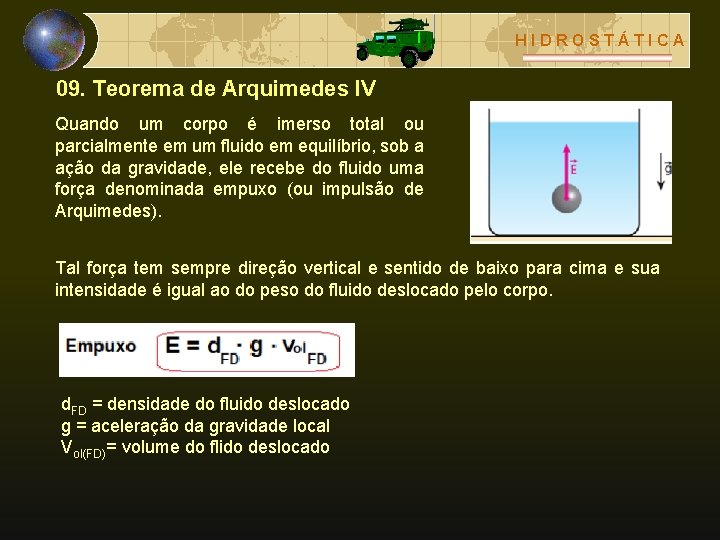 HIDROSTÁTICA

09. Teorema de Arquimedes IV

Quando um corpo é imerso total ou parcialmente em um fluido em equilíbrio, sob a ação da gravidade, ele recebe do fluido uma força denominada empuxo (ou impulsão de Arquimedes).

$\vec{E}$

$\vec{g}$

Tal força tem sempre direção vertical e sentido de baixo para cima e sua intensidade é igual ao do peso do fluido deslocado pelo corpo.

Empuxo $E = d_{FD} \cdot g \cdot V_{ol_{FD}}$

$d_{FD}$ = densidade do fluido deslocado
g = aceleração da gravidade local
$V_{ol(FD)}$= volume do flido deslocado